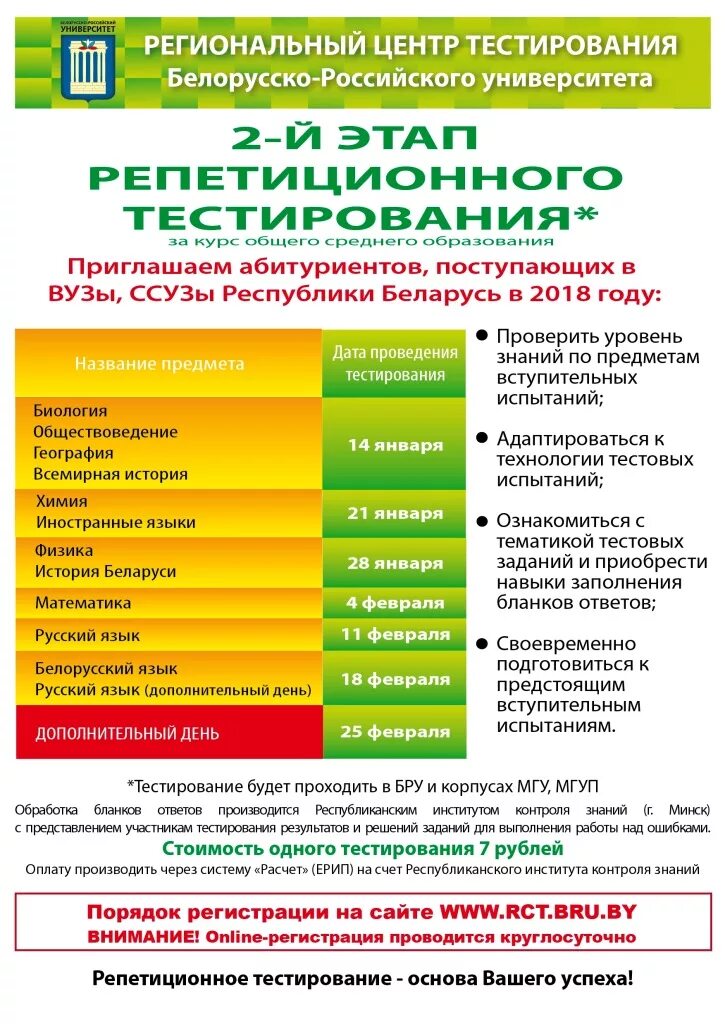 БЕЛОРУССКО-РОССИЙСКИЙ УНИВЕРСИТЕТ

РЕГИОНАЛЬНЫЙ ЦЕНТР ТЕСТИРОВАНИЯ
Белорусско-Российского университета

2-Й ЭТАП РЕПЕТИЦИОННОГО ТЕСТИРОВАНИЯ*
за курс общего среднего образования

Приглашаем абитуриентов, поступающих в ВУЗы, ССУЗы Республики Беларусь в 2018 году:

| Название предмета | Дата проведения тестирования |
|---|---|
| Биология Обществоведение География Всемирная история | 14 января |
| Химия Иностранные языки | 21 января |
| Физика История Беларуси | 28 января |
| Математика | 4 февраля |
| Русский язык | 11 февраля |
| Белорусский язык Русский язык (дополнительный день) | 18 февраля |
| ДОПОЛНИТЕЛЬНЫЙ ДЕНЬ | 25 февраля |

● Проверить уровень знаний по предметам вступительных испытаний;
● Адаптироваться к технологии тестовых испытаний;
● Ознакомиться с тематикой тестовых заданий и приобрести навыки заполнения бланков ответов;
● Своевременно подготовиться к предстоящим вступительным испытаниям.

*Тестирование будет проходить в БРУ и корпусах МГУ, МГУП

Обработка бланков ответов производится Республиканским институтом контроля знаний (г. Минск) с представлением участникам тестирования результатов и решений заданий для выполнения работы над ошибками.

Стоимость одного тестирования 7 рублей

Оплату производить через систему «Расчет» (ЕРИП) на счет Республиканского института контроля знаний

Порядок регистрации на сайте WWW.RCT.BRU.BY
ВНИМАНИЕ! Online-регистрация проводится круглосуточно

Репетиционное тестирование - основа Вашего успеха!